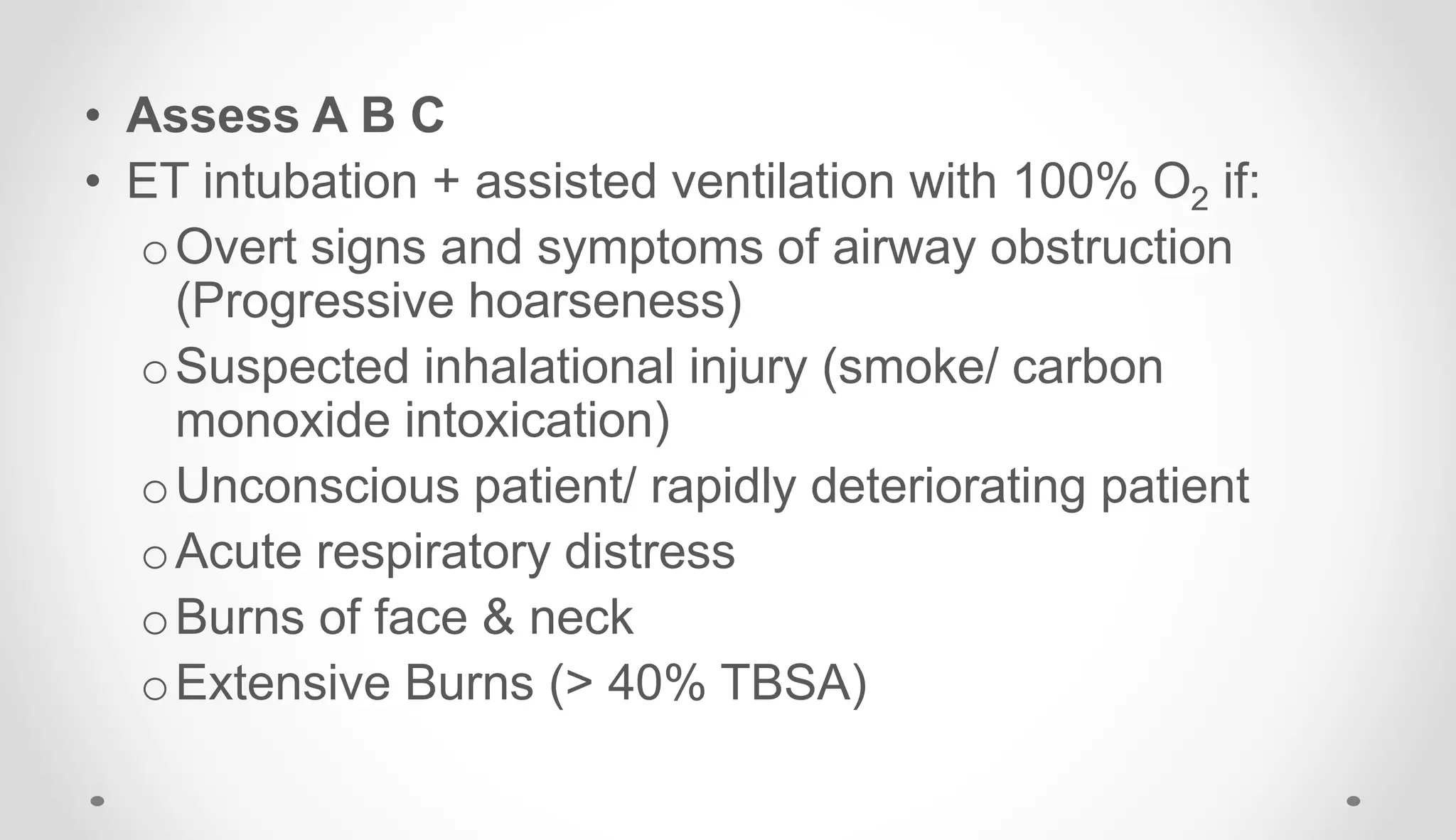 • Assess A B C
• ET intubation + assisted ventilation with 100% $O_2$ if:
o Overt signs and symptoms of airway obstruction (Progressive hoarseness)
o Suspected inhalational injury (smoke/ carbon monoxide intoxication)
o Unconscious patient/ rapidly deteriorating patient
o Acute respiratory distress
o Burns of face & neck
o Extensive Burns (> 40% TBSA)